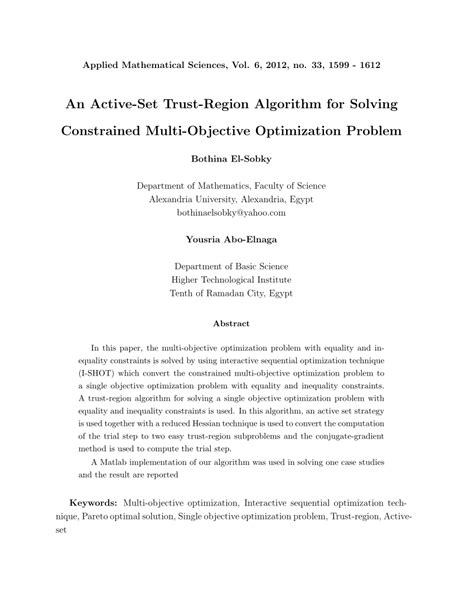 Applied Mathematical Sciences, Vol. 6, 2012, no. 33, 1599 - 1612

An Active-Set Trust-Region Algorithm for Solving Constrained Multi-Objective Optimization Problem

Bothina El-Sobky

Department of Mathematics, Faculty of Science
Alexandria University, Alexandria, Egypt
bothinaelsobky@yahoo.com

Yousria Abo-Elnaga

Department of Basic Science
Higher Technological Institute
Tenth of Ramadan City, Egypt

Abstract

In this paper, the multi-objective optimization problem with equality and inequality constraints is solved by using interactive sequential optimization technique (I-SHOT) which convert the constrained multi-objective optimization problem to a single objective optimization problem with equality and inequality constraints. A trust-region algorithm for solving a single objective optimization problem with equality and inequality constraints is used. In this algorithm, an active set strategy is used together with a reduced Hessian technique is used to convert the computation of the trial step to two easy trust-region subproblems and the conjugate-gradient method is used to compute the trial step.

A Matlab implementation of our algorithm was used in solving one case studies and the result are reported

Keywords: Multi-objective optimization, Interactive sequential optimization technique, Pareto optimal solution, Single objective optimization problem, Trust-region, Active-set